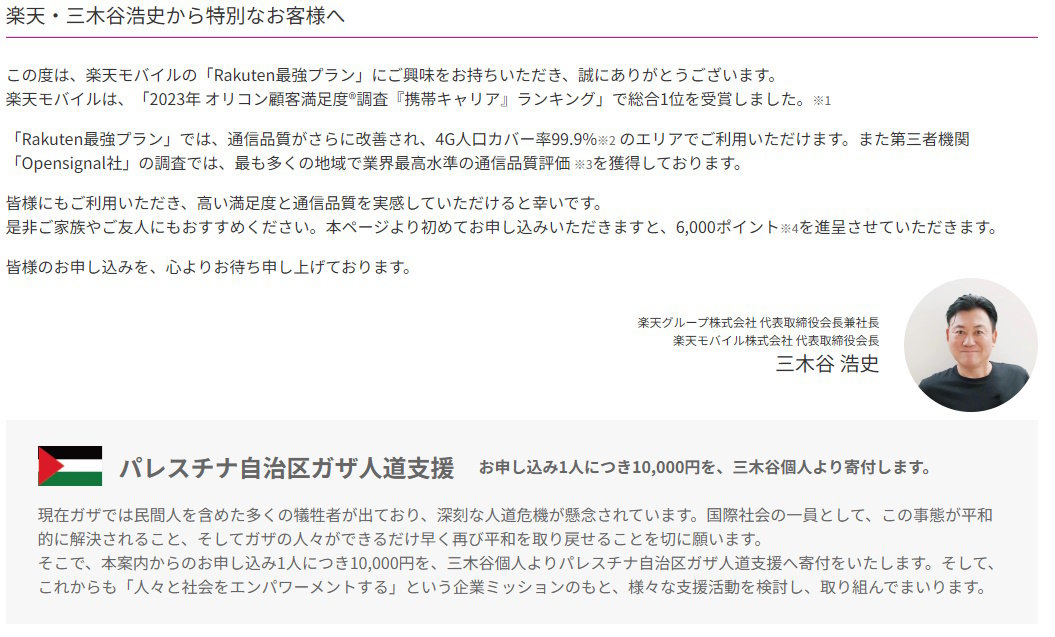 楽天・三木谷浩史から特別なお客様へ

この度は、楽天モバイルの「Rakuten最強プラン」にご興味をお持ちいただき、誠にありがとうございます。
楽天モバイルは、「2023年 オリコン顧客満足度®調査『携帯キャリア』ランキング」で総合1位を受賞しました。※1

「Rakuten最強プラン」では、通信品質がさらに改善され、4G人口カバー率99.9%※2 のエリアでご利用いただけます。また第三者機関「Opensignal社」の調査では、最も多くの地域で業界最高水準の通信品質評価 ※3を獲得しております。

皆様にもご利用いただき、高い満足度と通信品質を実感していただけると幸いです。
是非ご家族やご友人にもおすすめください。本ページより初めてお申し込みいただきますと、6,000ポイント※4を進呈させていただきます。

皆様のお申し込みを、心よりお待ち申し上げております。

楽天グループ株式会社 代表取締役会長兼社長
楽天モバイル株式会社 代表取締役会長
三木谷 浩史

パレスチナ自治区ガザ人道支援 お申し込み1人につき10,000円を、三木谷個人より寄付します。

現在ガザでは民間人を含めた多くの犠牲者が出ており、深刻な人道危機が懸念されています。国際社会の一員として、この事態が平和的に解決されること、そしてガザの人々ができるだけ早く再び平和を取り戻せることを切に願います。
そこで、本案内からのお申し込み1人につき10,000円を、三木谷個人よりパレスチナ自治区ガザ人道支援へ寄付をいたします。そして、これからも「人々と社会をエンパワーメントする」という企業ミッションのもと、様々な支援活動を検討し、取り組んでまいります。